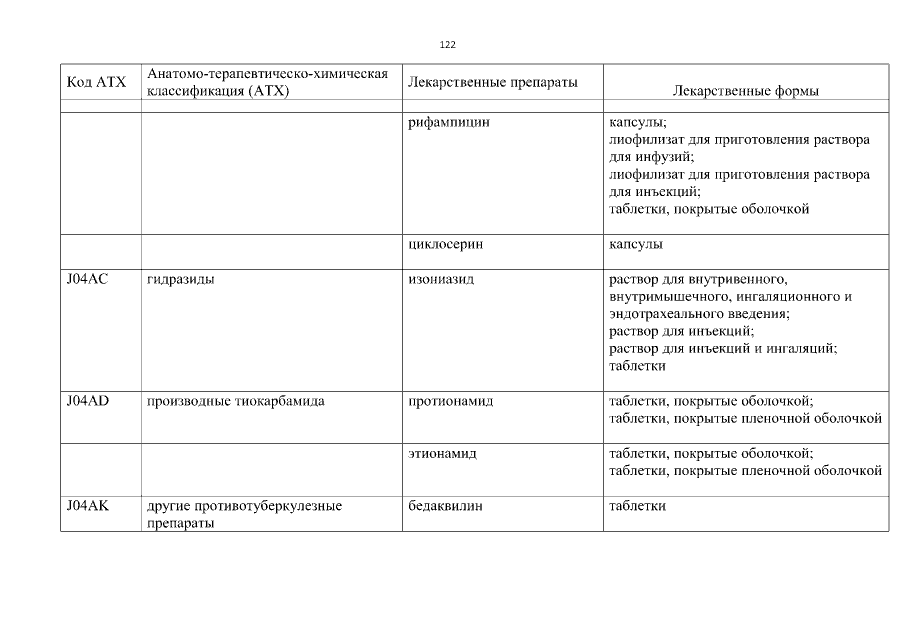 122

| Код АТХ | Анатомо-терапевтическо-химическая классификация (АТХ) | Лекарственные препараты | Лекарственные формы |
|---|---|---|---|
| | | | |
| | | рифампицин | капсулы; лиофилизат для приготовления раствора для инфузий; лиофилизат для приготовления раствора для инъекций; таблетки, покрытые оболочкой |
| | | циклосерин | капсулы |
| J04AC | гидразиды | изониазид | раствор для внутривенного, внутримышечного, ингаляционного и эндотрахеального введения; раствор для инъекций; раствор для инъекций и ингаляций; таблетки |
| J04AD | производные тиокарбамида | протионамид | таблетки, покрытые оболочкой; таблетки, покрытые пленочной оболочкой |
| | | этионамид | таблетки, покрытые оболочкой; таблетки, покрытые пленочной оболочкой |
| J04AK | другие противотуберкулезные препараты | бедаквилин | таблетки |